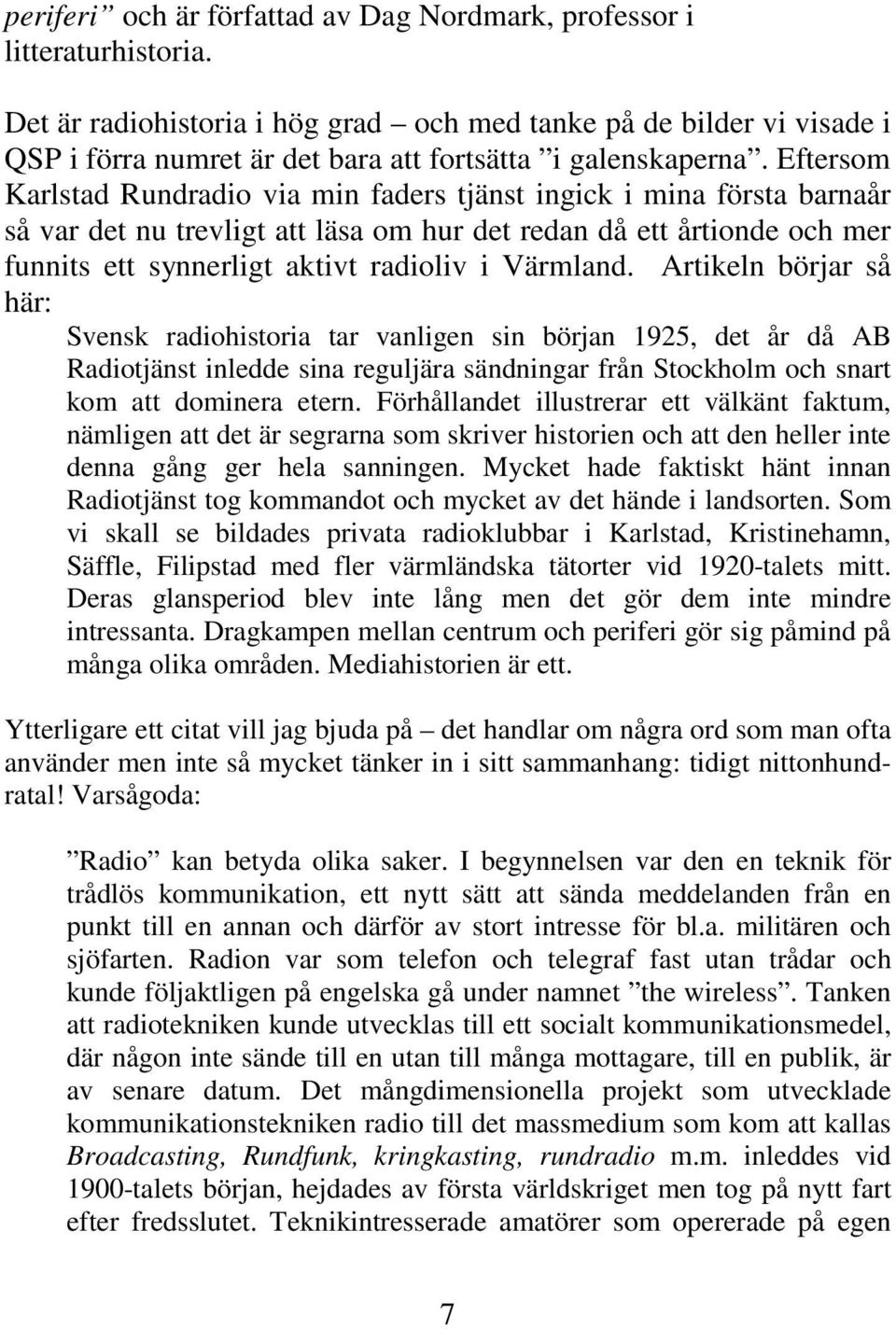 periferi” och är författad av Dag Nordmark, professor i litteraturhistoria.

Det är radiohistoria i hög grad – och med tanke på de bilder vi visade i QSP i förra numret är det bara att fortsätta ”i galenskaperna”. Eftersom Karlstad Rundradio via min faders tjänst ingick i mina första barnaår så var det nu trevligt att läsa om hur det redan då ett årtionde och mer funnits ett synnerligt aktivt radioliv i Värmland. Artikeln börjar så här:

Svensk radiohistoria tar vanligen sin början 1925, det år då AB Radiotjänst inledde sina reguljära sändningar från Stockholm och snart kom att dominera etern. Förhållandet illustrerar ett välkänt faktum, nämligen att det är segrarna som skriver historien och att den heller inte denna gång ger hela sanningen. Mycket hade faktiskt hänt innan Radiotjänst tog kommandot och mycket av det hände i landsorten. Som vi skall se bildades privata radioklubbar i Karlstad, Kristinehamn, Säffle, Filipstad med fler värmländska tätorter vid 1920-talets mitt. Deras glansperiod blev inte lång men det gör dem inte mindre intressanta. Dragkampen mellan centrum och periferi gör sig påmind på många olika områden. Mediahistorien är ett.

Ytterligare ett citat vill jag bjuda på – det handlar om några ord som man ofta använder men inte så mycket tänker in i sitt sammanhang: tidigt nittonhundratal! Varsågoda:

”Radio” kan betyda olika saker. I begynnelsen var den en teknik för trådlös kommunikation, ett nytt sätt att sända meddelanden från en punkt till en annan och därför av stort intresse för bl.a. militären och sjöfarten. Radion var som telefon och telegraf fast utan trådar och kunde följaktligen på engelska gå under namnet ”the wireless”. Tanken att radiotekniken kunde utvecklas till ett socialt kommunikationsmedel, där någon inte sände till en utan till många mottagare, till en publik, är av senare datum. Det mångdimensionella projekt som utvecklade kommunikationstekniken radio till det massmedium som kom att kallas Broadcasting, Rundfunk, kringkasting, rundradio m.m. inleddes vid 1900-talets början, hejdades av första världskriget men tog på nytt fart efter fredsslutet. Teknikintresserade amatörer som opererade på egen

7